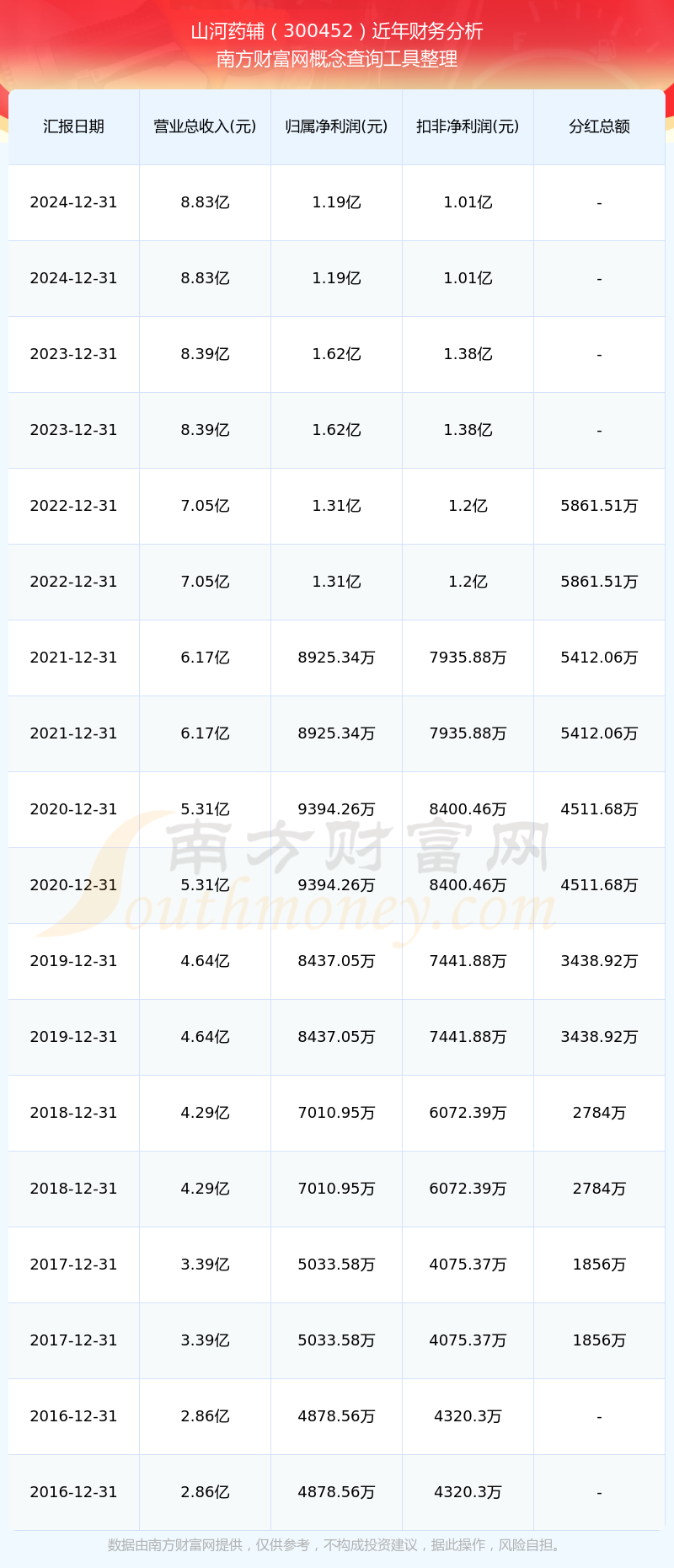 山河药辅（300452）近年财务分析
南方财富网概念查询工具整理

| 汇报日期 | 营业总收入(元) | 归属净利润(元) | 扣非净利润(元) | 分红总额 |
|---|---|---|---|---|
| 2024-12-31 | 8.83亿 | 1.19亿 | 1.01亿 | - |
| 2024-12-31 | 8.83亿 | 1.19亿 | 1.01亿 | - |
| 2023-12-31 | 8.39亿 | 1.62亿 | 1.38亿 | - |
| 2023-12-31 | 8.39亿 | 1.62亿 | 1.38亿 | - |
| 2022-12-31 | 7.05亿 | 1.31亿 | 1.2亿 | 5861.51万 |
| 2022-12-31 | 7.05亿 | 1.31亿 | 1.2亿 | 5861.51万 |
| 2021-12-31 | 6.17亿 | 8925.34万 | 7935.88万 | 5412.06万 |
| 2021-12-31 | 6.17亿 | 8925.34万 | 7935.88万 | 5412.06万 |
| 2020-12-31 | 5.31亿 | 9394.26万 | 8400.46万 | 4511.68万 |
| 2020-12-31 | 5.31亿 | 9394.26万 | 8400.46万 | 4511.68万 |
| 2019-12-31 | 4.64亿 | 8437.05万 | 7441.88万 | 3438.92万 |
| 2019-12-31 | 4.64亿 | 8437.05万 | 7441.88万 | 3438.92万 |
| 2018-12-31 | 4.29亿 | 7010.95万 | 6072.39万 | 2784万 |
| 2018-12-31 | 4.29亿 | 7010.95万 | 6072.39万 | 2784万 |
| 2017-12-31 | 3.39亿 | 5033.58万 | 4075.37万 | 1856万 |
| 2017-12-31 | 3.39亿 | 5033.58万 | 4075.37万 | 1856万 |
| 2016-12-31 | 2.86亿 | 4878.56万 | 4320.3万 | - |
| 2016-12-31 | 2.86亿 | 4878.56万 | 4320.3万 | - |

南方财富网
Southmoney.com

数据由南方财富网提供，仅供参考，不构成投资建议，据此操作，风险自担。